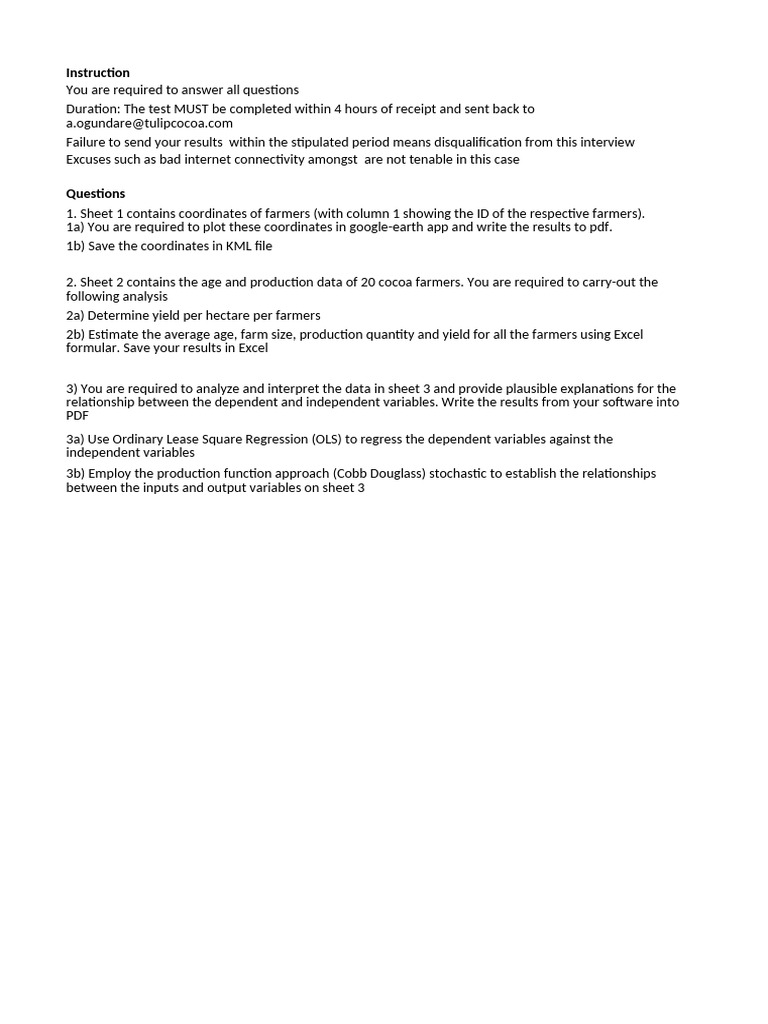 **Instruction**
You are required to answer all questions
Duration: The test MUST be completed within 4 hours of receipt and sent back to a.ogundare@tulipcocoa.com
Failure to send your results within the stipulated period means disqualification from this interview
Excuses such as bad internet connectivity amongst are not tenable in this case

**Questions**
1. Sheet 1 contains coordinates of farmers (with column 1 showing the ID of the respective farmers).
1a) You are required to plot these coordinates in google-earth app and write the results to pdf.
1b) Save the coordinates in KML file

2. Sheet 2 contains the age and production data of 20 cocoa farmers. You are required to carry-out the following analysis
2a) Determine yield per hectare per farmers
2b) Estimate the average age, farm size, production quantity and yield for all the farmers using Excel formular. Save your results in Excel

3) You are required to analyze and interpret the data in sheet 3 and provide plausible explanations for the relationship between the dependent and independent variables. Write the results from your software into PDF
3a) Use Ordinary Lease Square Regression (OLS) to regress the dependent variables against the independent variables
3b) Employ the production function approach (Cobb Douglass) stochastic to establish the relationships between the inputs and output variables on sheet 3